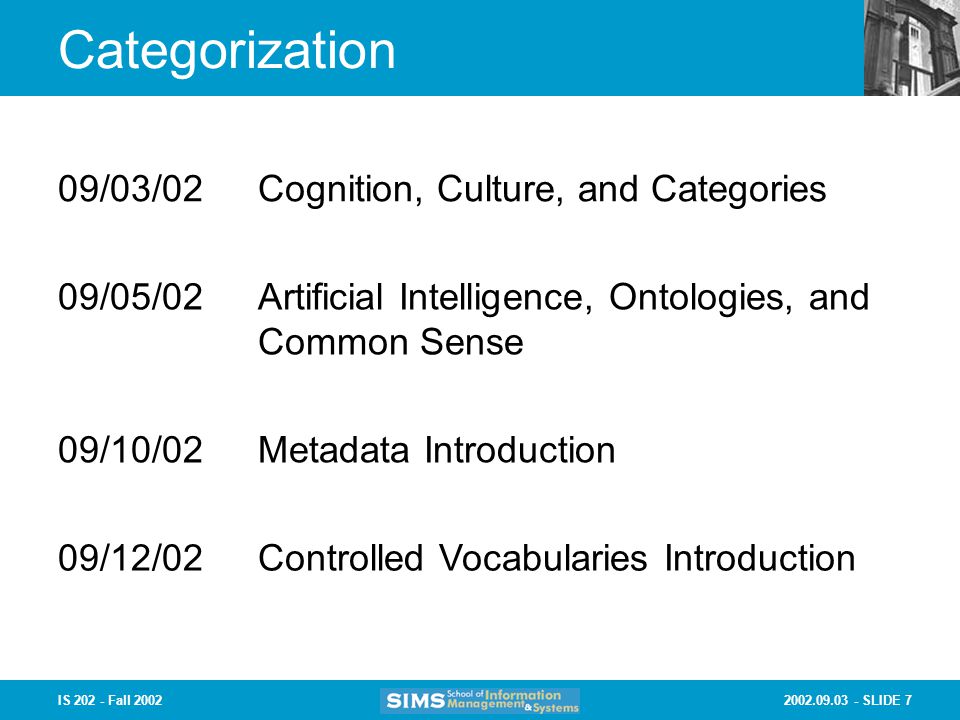 Categorization

09/03/02 Cognition, Culture, and Categories

09/05/02 Artificial Intelligence, Ontologies, and Common Sense

09/10/02 Metadata Introduction

09/12/02 Controlled Vocabularies Introduction

IS 202 - Fall 2002

SIMS School of Information Management & Systems

2002.09.03 - SLIDE 7